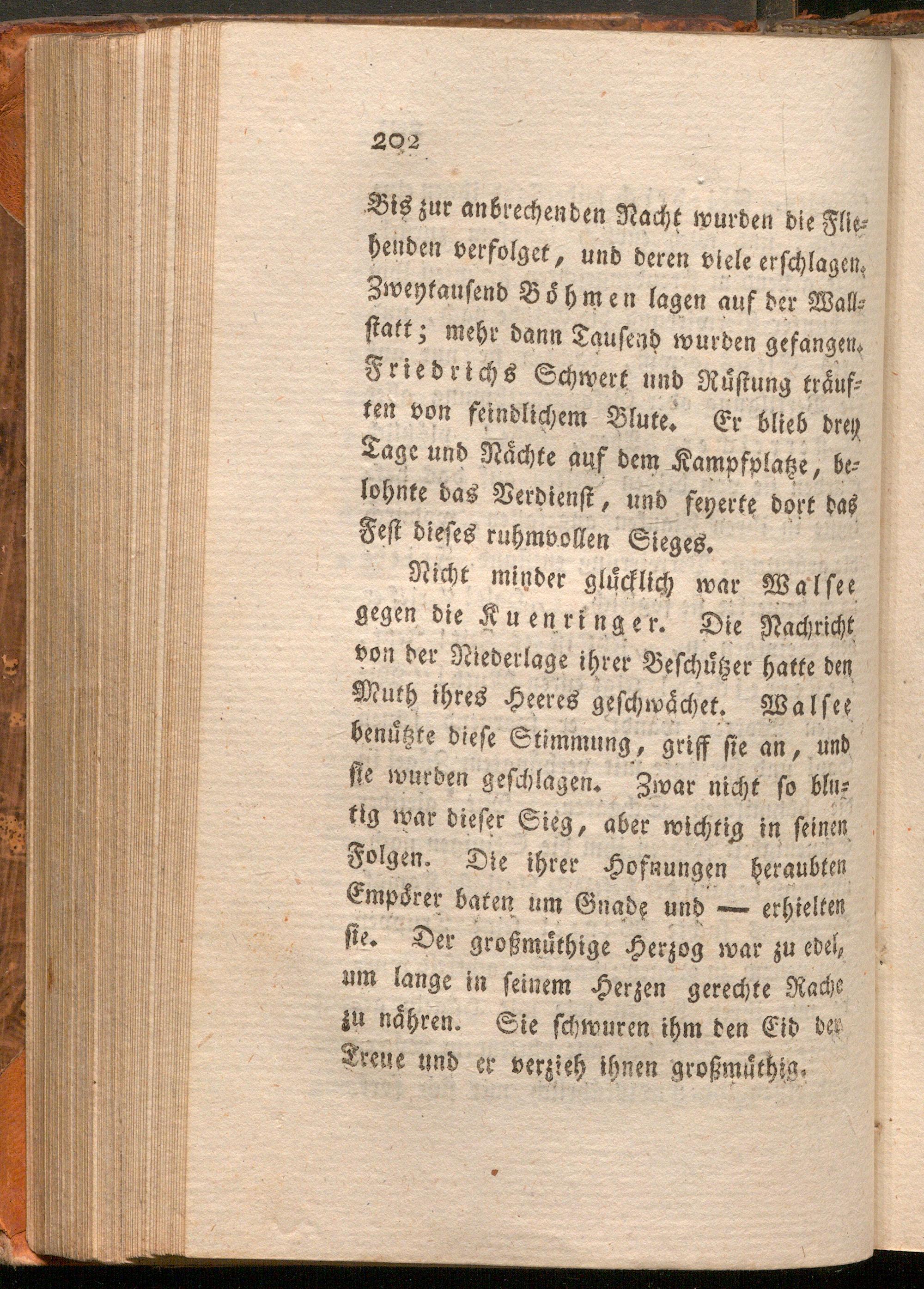 202

Bis zur anbrechenden Nacht wurden die Fliehenden verfolget, und deren viele erschlagen. Zweytausend Böhmen lagen auf der Wallstatt; mehr dann Tausend wurden gefangen. Friedrichs Schwert und Rüstung träuften von feindlichem Blute. Er blieb drey Tage und Nächte auf dem Kampfplatze, belohnte das Verdienst, und feyerte dort das Fest dieses ruhmvollen Sieges.

Nicht minder glücklich war Walsee gegen die Kuenringer. Die Nachricht von der Niederlage ihrer Beschützer hatte den Muth ihres Heeres geschwächet. Walsee benützte diese Stimmung, griff sie an, und sie wurden geschlagen. Zwar nicht so blutig war dieser Sieg, aber wichtig in seinen Folgen. Die ihrer Hofnungen beraubten Empörer baten um Gnade und — erhielten sie. Der großmüthige Herzog war zu edel, um lange in seinem Herzen gerechte Rache zu nähren. Sie schwuren ihm den Eid der Treue und er verzieh ihnen großmüthig.